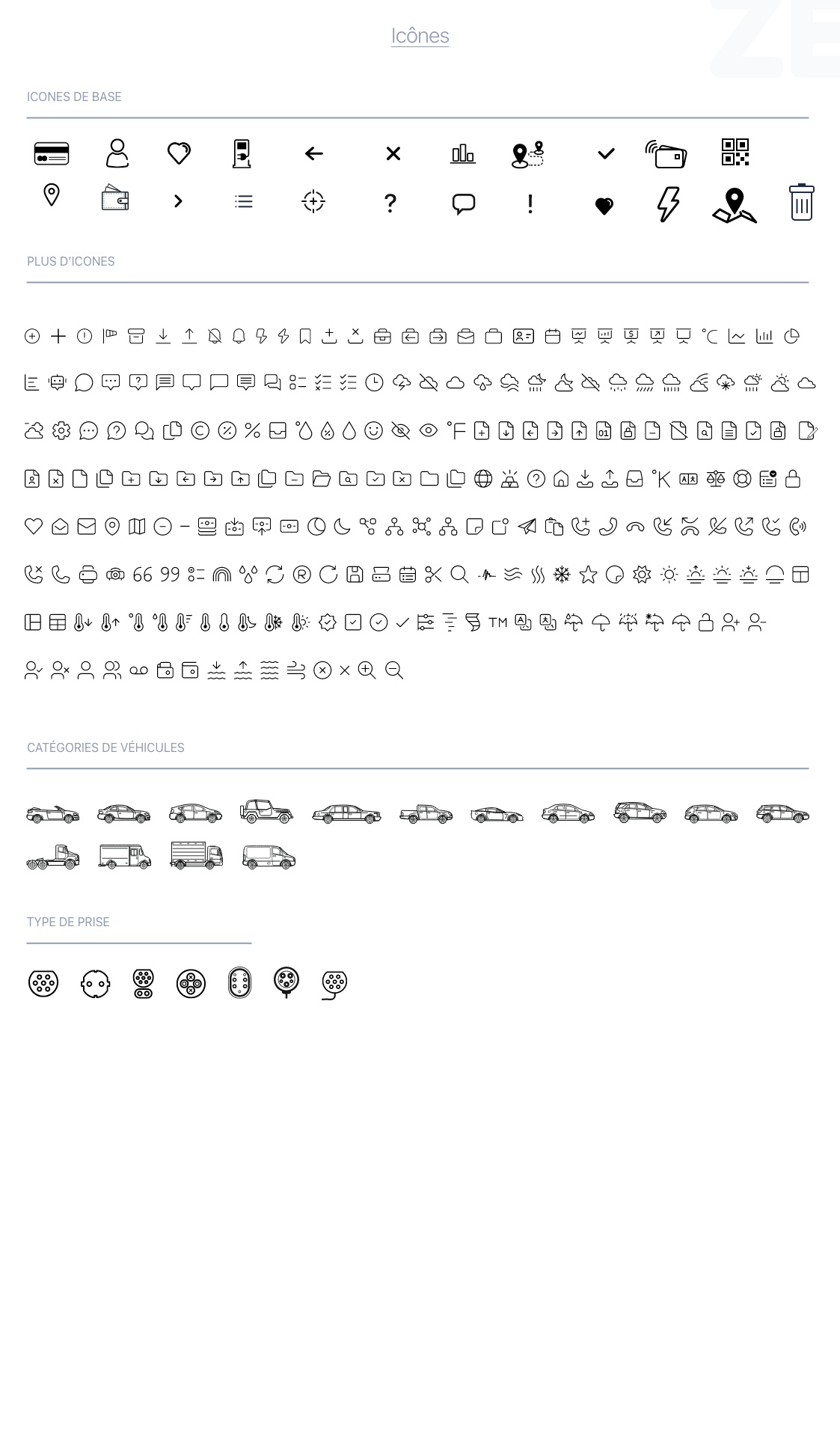 Icônes

ICONES DE BASE

PLUS D'ICONES

CATÉGORIES DE VÉHICULES

TYPE DE PRISE